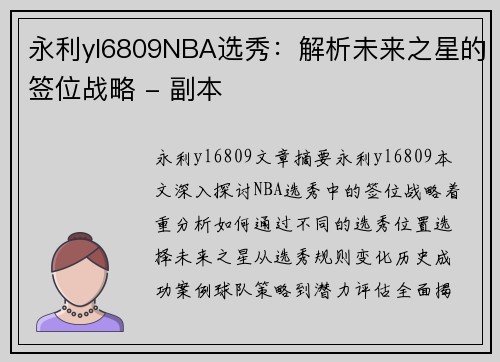 永利yl6809NBA选秀：解析未来之星的签位战略 - 副本

永利yl6809文章摘要永利yl6809本文深入探讨NBA选秀中的签位战略着重分析如何通过不同的选秀位置选择未来之星从选秀规则变化历史成功案例球队策略到潜力评估全面揭